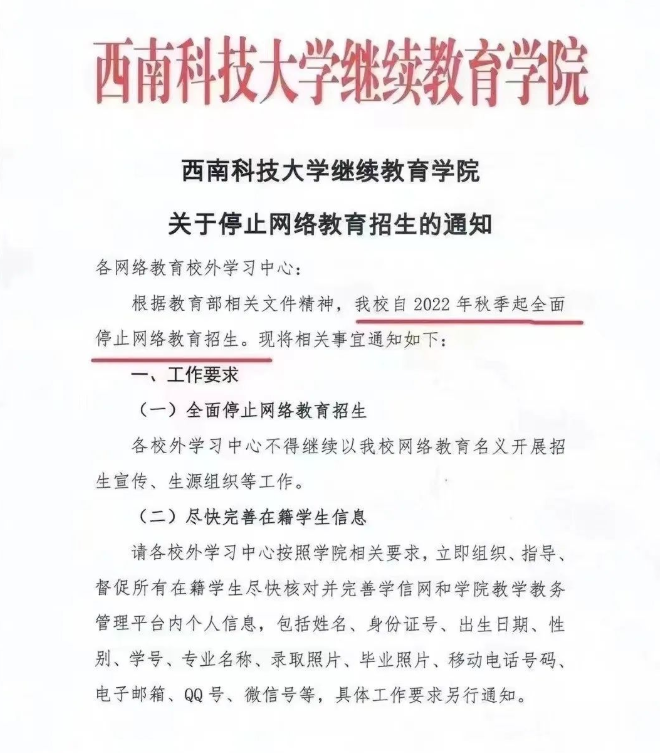 西南科技大学继续教育学院

西南科技大学继续教育学院
关于停止网络教育招生的通知

各网络教育校外学习中心：

根据教育部相关文件精神，我校自 2022 年秋季起全面停止网络教育招生。现将相关事宜通知如下：

一、工作要求

（一）全面停止网络教育招生

各校外学习中心不得继续以我校网络教育名义开展招生宣传、生源组织等工作。

（二）尽快完善在籍学生信息

请各校外学习中心按照学院相关要求，立即组织、指导、督促所有在籍学生尽快核对并完善学信网和学院教学教务管理平台内个人信息，包括姓名、身份证号、出生日期、性别、学号、专业名称、录取照片、毕业照片、移动电话号码、电子邮箱、QQ 号、微信号等，具体工作要求另行通知。